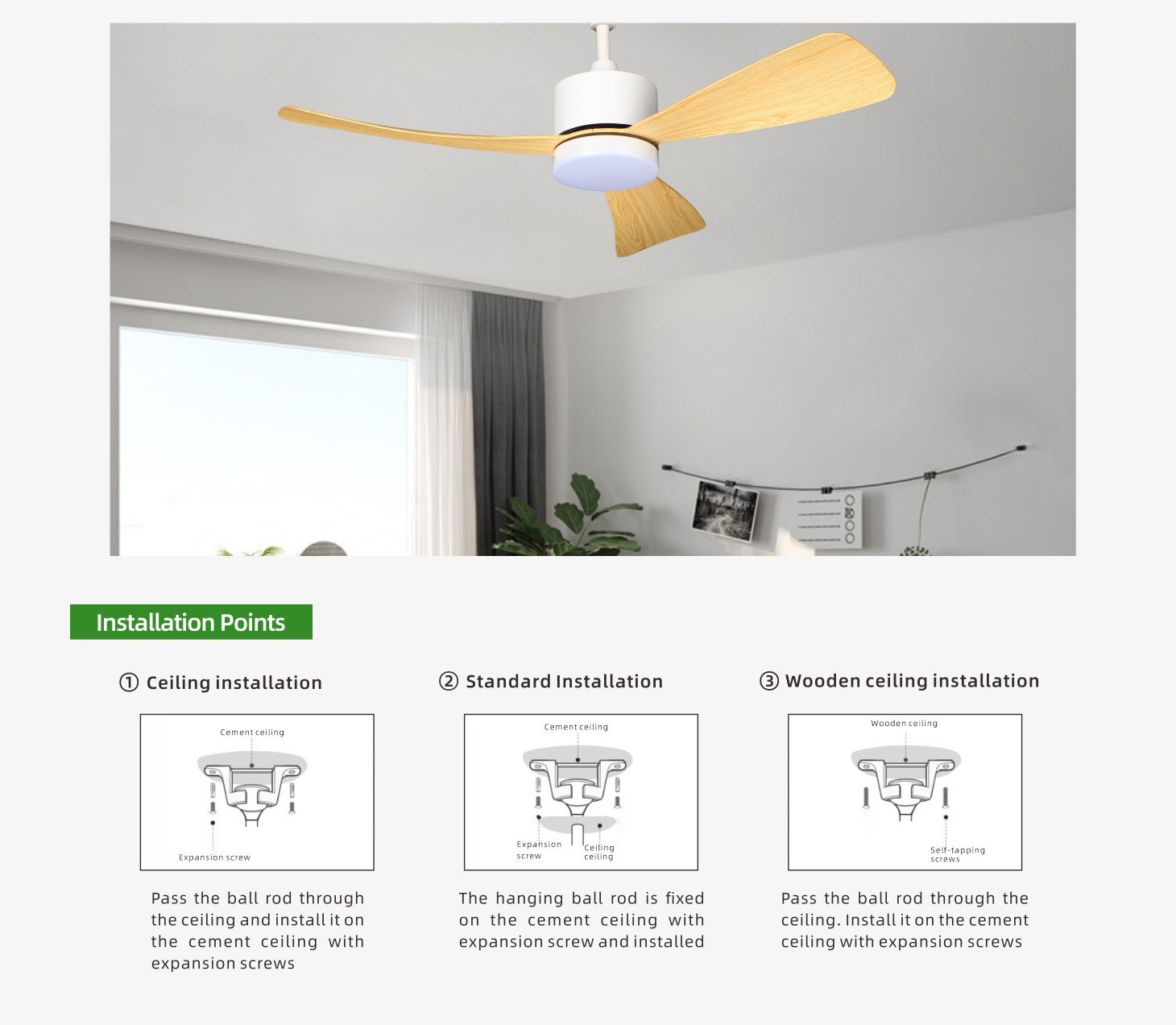 Installation Points

① Ceiling installation

Cement ceiling

Expansion screw

Pass the ball rod through the ceiling and install it on the cement ceiling with expansion screws

② Standard Installation

Cement ceiling

Expansion screw

Ceiling ceiling

The hanging ball rod is fixed on the cement ceiling with expansion screw and installed

③ Wooden ceiling installation

Wooden ceiling

Self-tapping screws

Pass the ball rod through the ceiling. Install it on the cement ceiling with expansion screws